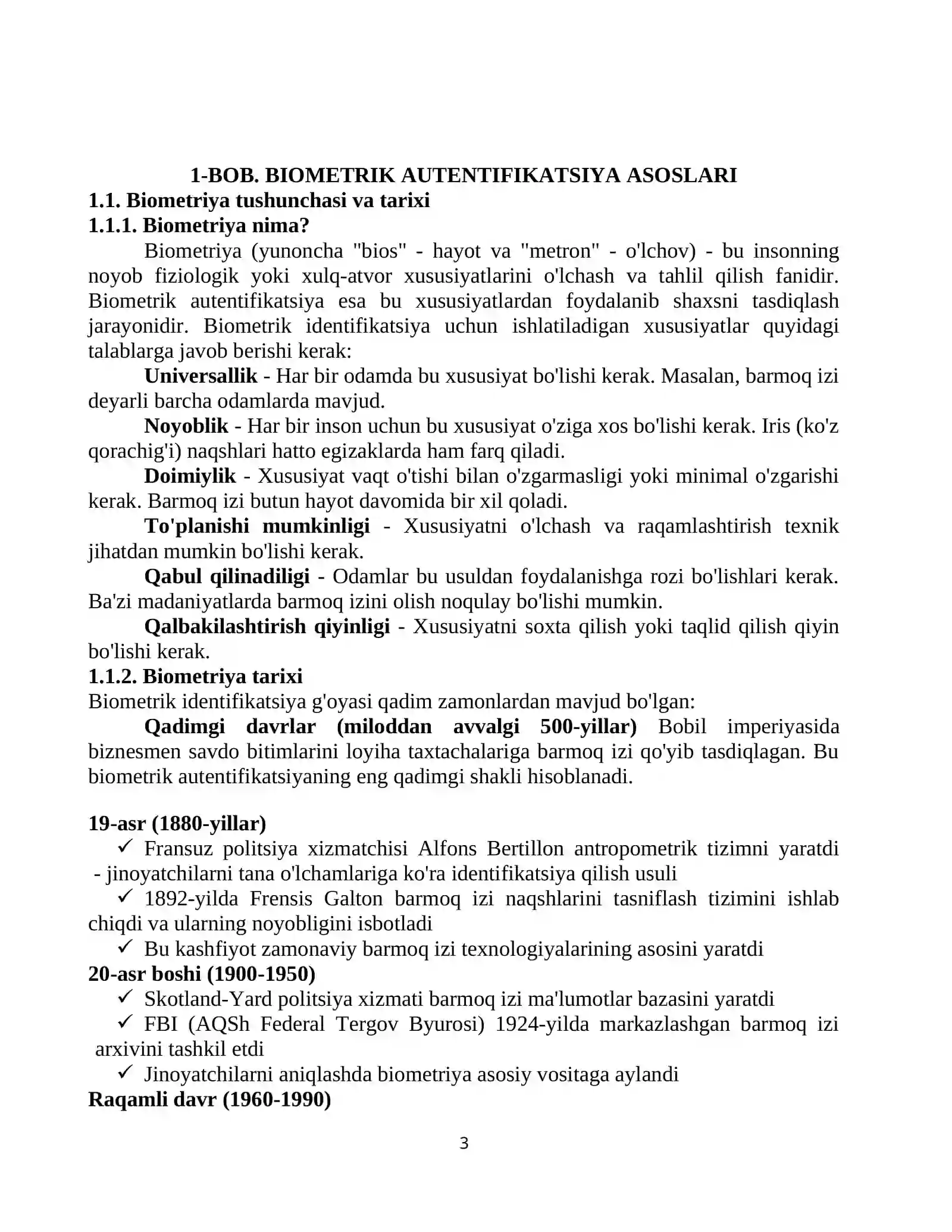 1-BOB. BIOMETRIK AUTENTIFIKATSIYA ASOSLARI
1.1. Biometriya tushunchasi va tarixi
1.1.1. Biometriya nima?

Biometriya (yunoncha "bios" - hayot va "metron" - o'lchov) - bu insonning noyob fiziologik yoki xulq-atvor xususiyatlarini o'lchash va tahlil qilish fanidir. Biometrik autentifikatsiya esa bu xususiyatlardan foydalanib shaxsni tasdiqlash jarayonidir. Biometrik identifikatsiya uchun ishlatiladigan xususiyatlar quyidagi talablarga javob berishi kerak:

Universallik - Har bir odamda bu xususiyat bo'lishi kerak. Masalan, barmoq izi deyarli barcha odamlarda mavjud.

Noyoblik - Har bir inson uchun bu xususiyat o'ziga xos bo'lishi kerak. Iris (ko'z qorachig'i) naqshlari hatto egizaklarda ham farq qiladi.

Doimiylik - Xususiyat vaqt o'tishi bilan o'zgarmasligi yoki minimal o'zgarishi kerak. Barmoq izi butun hayot davomida bir xil qoladi.

To'planishi mumkinligi - Xususiyatni o'lchash va raqamlashtirish texnik jihatdan mumkin bo'lishi kerak.

Qabul qilinadiligi - Odamlar bu usuldan foydalanishga rozi bo'lishlari kerak. Ba'zi madaniyatlarda barmoq izini olish noqulay bo'lishi mumkin.

Qalbakilashtirish qiyinligi - Xususiyatni soxta qilish yoki taqlid qilish qiyin bo'lishi kerak.

1.1.2. Biometriya tarixi
Biometrik identifikatsiya g'oyasi qadim zamonlardan mavjud bo'lgan:

Qadimgi davrlar (miloddan avvalgi 500-yillar) Bobil imperiyasida biznesmen savdo bitimlarini loyiha taxtachalariga barmoq izi qo'yib tasdiqlagan. Bu biometrik autentifikatsiyaning eng qadimgi shakli hisoblanadi.

19-asr (1880-yillar)
✓ Fransuz politsiya xizmatchisi Alfons Bertillon antropometrik tizimni yaratdi - jinoyatchilarni tana o'lchamlariga ko'ra identifikatsiya qilish usuli
✓ 1892-yilda Frensis Galton barmoq izi naqshlarini tasniflash tizimini ishlab chiqdi va ularning noyobligini isbotladi
✓ Bu kashfiyot zamonaviy barmoq izi texnologiyalarining asosini yaratdi
20-asr boshi (1900-1950)
✓ Skotland-Yard politsiya xizmati barmoq izi ma'lumotlar bazasini yaratdi
✓ FBI (AQSh Federal Tergov Byurosi) 1924-yilda markazlashgan barmoq izi arxivini tashkil etdi
✓ Jinoyatchilarni aniqlashda biometriya asosiy vositaga aylandi
Raqamli davr (1960-1990)

3